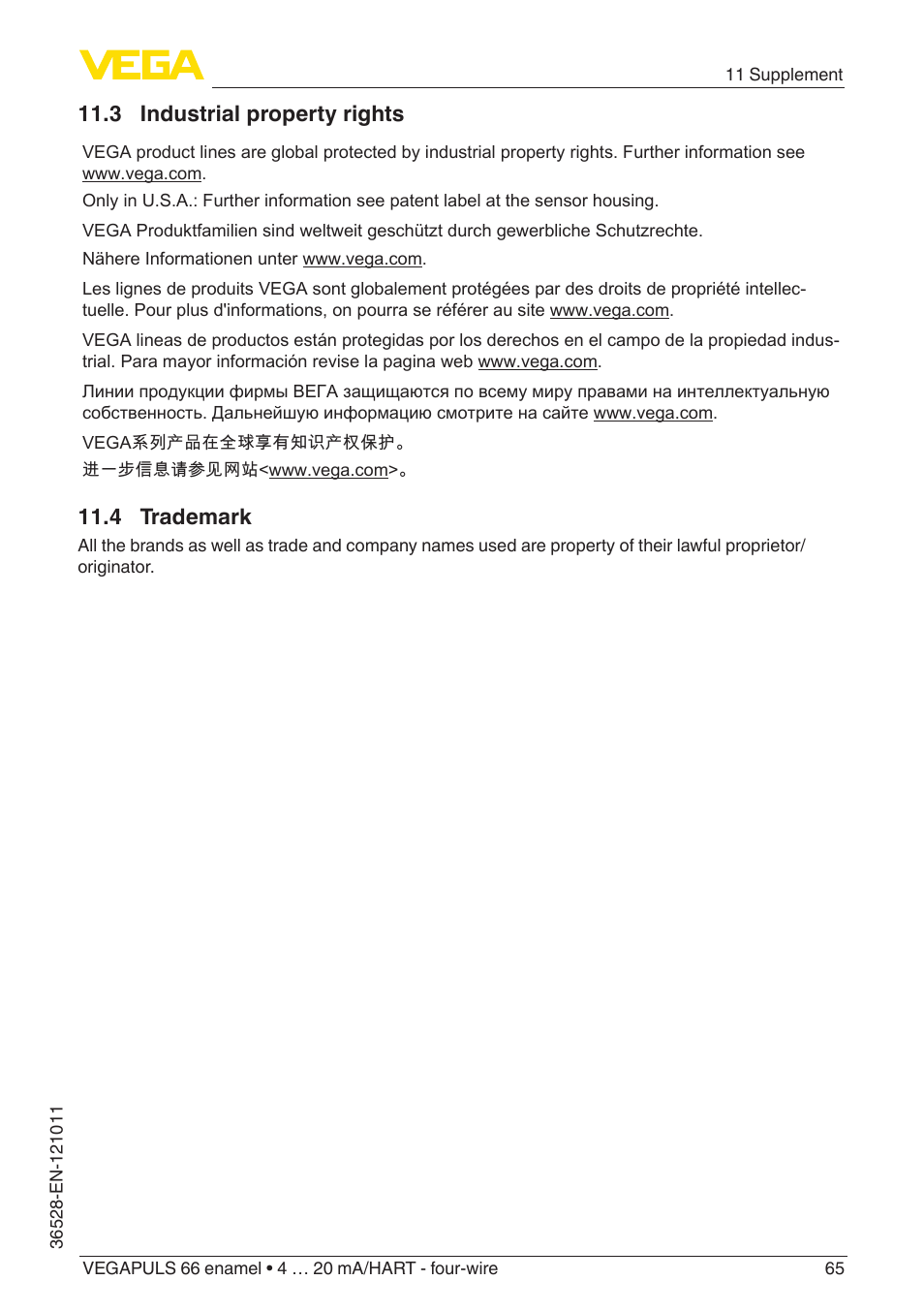 VEGA

11 Supplement

11.3 Industrial property rights

VEGA product lines are global protected by industrial property rights. Further information see www.vega.com.

Only in U.S.A.: Further information see patent label at the sensor housing.

VEGA Produktfamilien sind weltweit geschützt durch gewerbliche Schutzrechte.

Nähere Informationen unter www.vega.com.

Les lignes de produits VEGA sont globalement protégées par des droits de propriété intellectuelle. Pour plus d'informations, on pourra se référer au site www.vega.com.

VEGA lineas de productos están protegidas por los derechos en el campo de la propiedad industrial. Para mayor información revise la pagina web www.vega.com.

Линии продукции фирмы ВЕГА защищаются по всему миру правами на интеллектуальную собственность. Дальнейшую информацию смотрите на сайте www.vega.com.

VEGA系列产品在全球享有知识产权保护。

进一步信息请参见网站<www.vega.com>。

11.4 Trademark

All the brands as well as trade and company names used are property of their lawful proprietor/originator.

36528-EN-121011

VEGAPULS 66 enamel • 4 … 20 mA/HART - four-wire

65